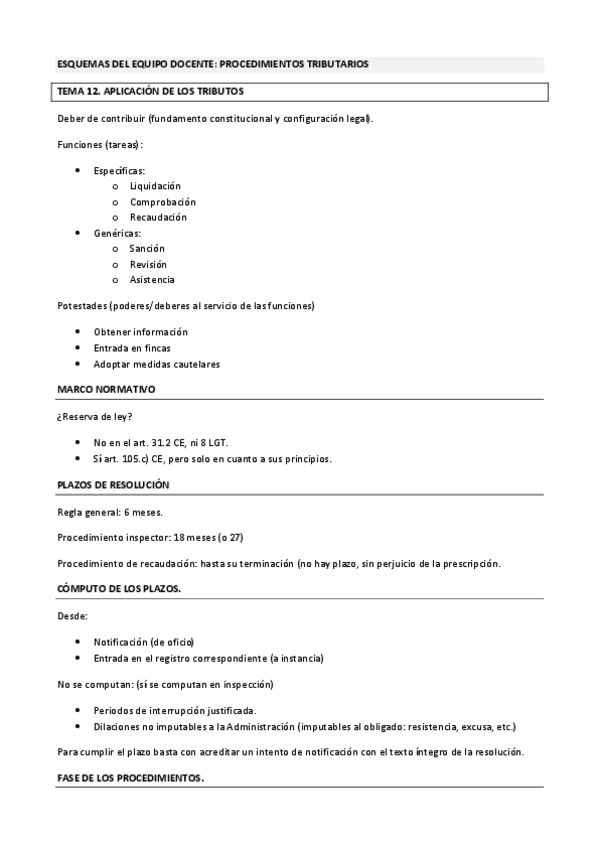 ESQUEMAS DEL EQUIPO DOCENTE: PROCEDIMIENTOS TRIBUTARIOS

TEMA 12. APLICACIÓN DE LOS TRIBUTOS

Deber de contribuir (fundamento constitucional y configuración legal).

Funciones (tareas):

- Específicas:
  - Liquidación
  - Comprobación
  - Recaudación
- Genéricas:
  - Sanción
  - Revisión
  - Asistencia

Potestades (poderes/deberes al servicio de las funciones)

- Obtener información
- Entrada en fincas
- Adoptar medidas cautelares

MARCO NORMATIVO

¿Reserva de ley?

- No en el art. 31.2 CE, ni 8 LGT.
- Sí art. 105.c) CE, pero solo en cuanto a sus principios.

PLAZOS DE RESOLUCIÓN

Regla general: 6 meses.

Procedimiento inspector: 18 meses (o 27)

Procedimiento de recaudación: hasta su terminación (no hay plazo, sin perjuicio de la prescripción.

CÓMPUTO DE LOS PLAZOS.

Desde:

- Notificación (de oficio)
- Entrada en el registro correspondiente (a instancia)

No se computan: (sí se computan en inspección)

- Periodos de interrupción justificada.
- Dilaciones no imputables a la Administración (imputables al obligado: resistencia, excusa, etc.)

Para cumplir el plazo basta con acreditar un intento de notificación con el texto íntegro de la resolución.

FASE DE LOS PROCEDIMIENTOS.